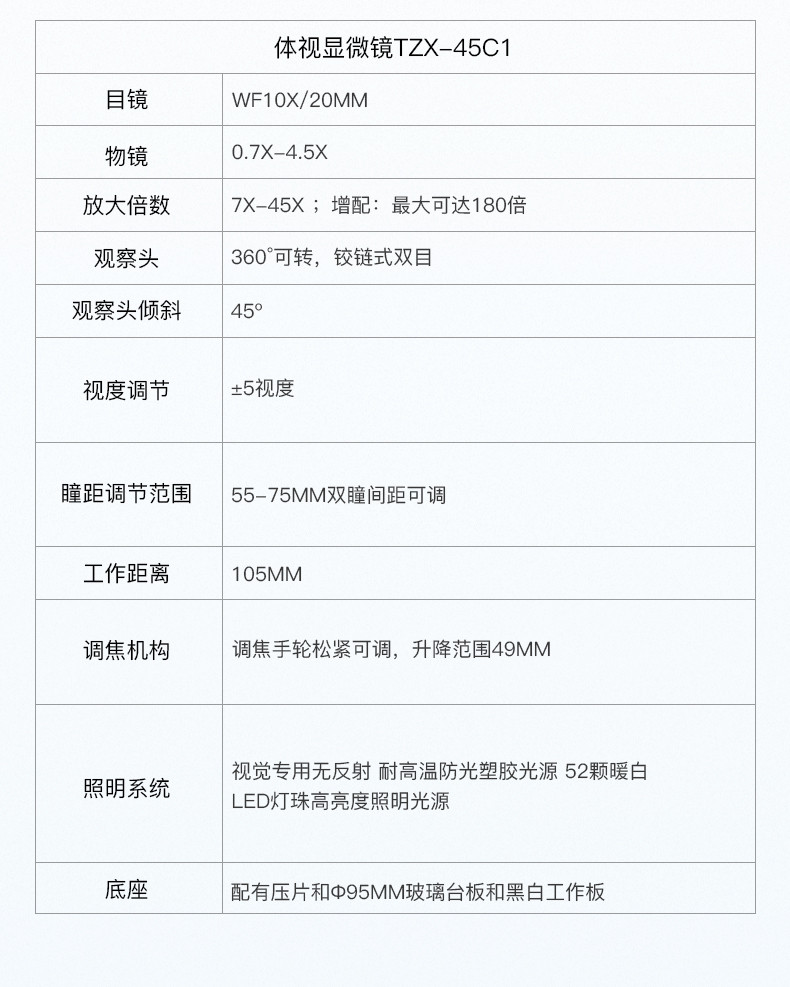 | 体视显微镜TZX-45C1 | |
|---|---|
| 目镜 | WF10X/20MM |
| 物镜 | 0.7X-4.5X |
| 放大倍数 | 7X-45X；增配：最大可达180倍 |
| 观察头 | 360°可转，铰链式双目 |
| 观察头倾斜 | 45° |
| 视度调节 | ±5视度 |
| 瞳距调节范围 | 55-75MM双瞳间距可调 |
| 工作距离 | 105MM |
| 调焦机构 | 调焦手轮松紧可调，升降范围49MM |
| 照明系统 | 视觉专用无反射 耐高温防光塑胶光源 52颗暖白LED灯珠高亮度照明光源 |
| 底座 | 配有压片和Φ95MM玻璃台板和黑白工作板 |